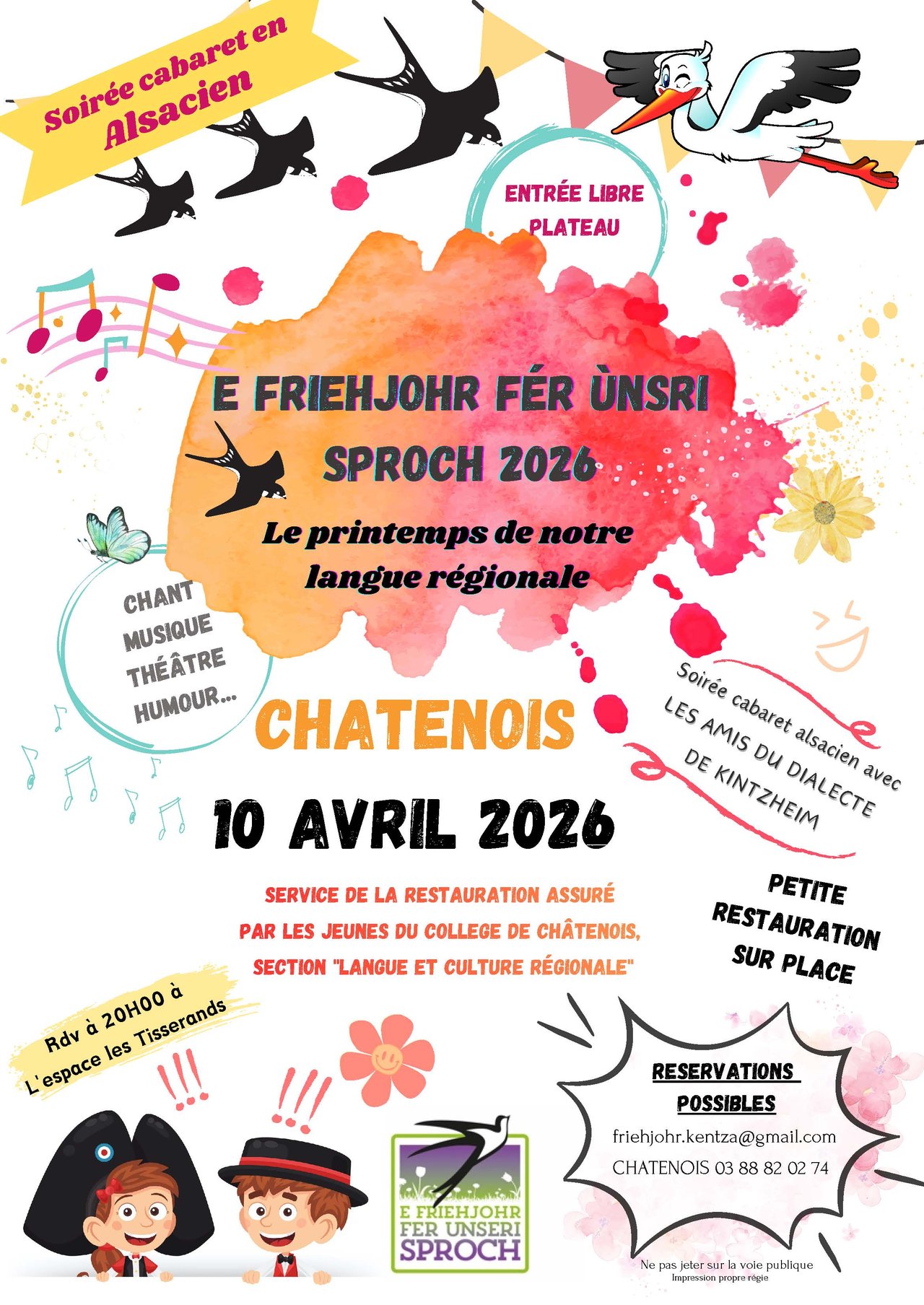 Soirée cabaret en Alsacien

ENTRÉE LIBRE
PLATEAU

E FRIEHJOHR FÉR ÙNSRI SPROCH 2026

Le printemps de notre langue régionale

CHANT
MUSIQUE
THÉÂTRE
HUMOUR...

CHATENOIS

Soirée cabaret alsacien avec
LES AMIS DU DIALECTE
DE KINTZHEIM

10 AVRIL 2026

SERVICE DE LA RESTAURATION ASSURÉ
PAR LES JEUNES DU COLLEGE DE CHÂTENOIS,
SECTION "LANGUE ET CULTURE RÉGIONALE"

PETITE
RESTAURATION
SUR PLACE

Rdv à 20H00 à
L'espace les Tisserands

!!!

!!!

E FRIEHJOHR
FER UNSERI
SPROCH

RESERVATIONS
POSSIBLES
friehjohr.kentza@gmail.com
CHATENOIS 03 88 82 02 74

Ne pas jeter sur la voie publique
Impression propre régie